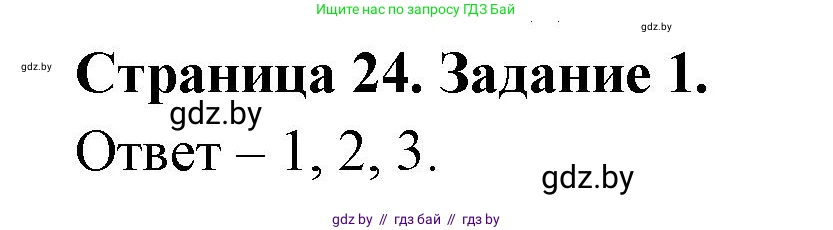 Ищите нас по запросу ГДЗ Бай

gdz.by

gdz.by

Страница 24. Задание 1.

gdz.by

Ответ – 1, 2, 3.

gdz.by

gdz by // гдз бай // гдз by